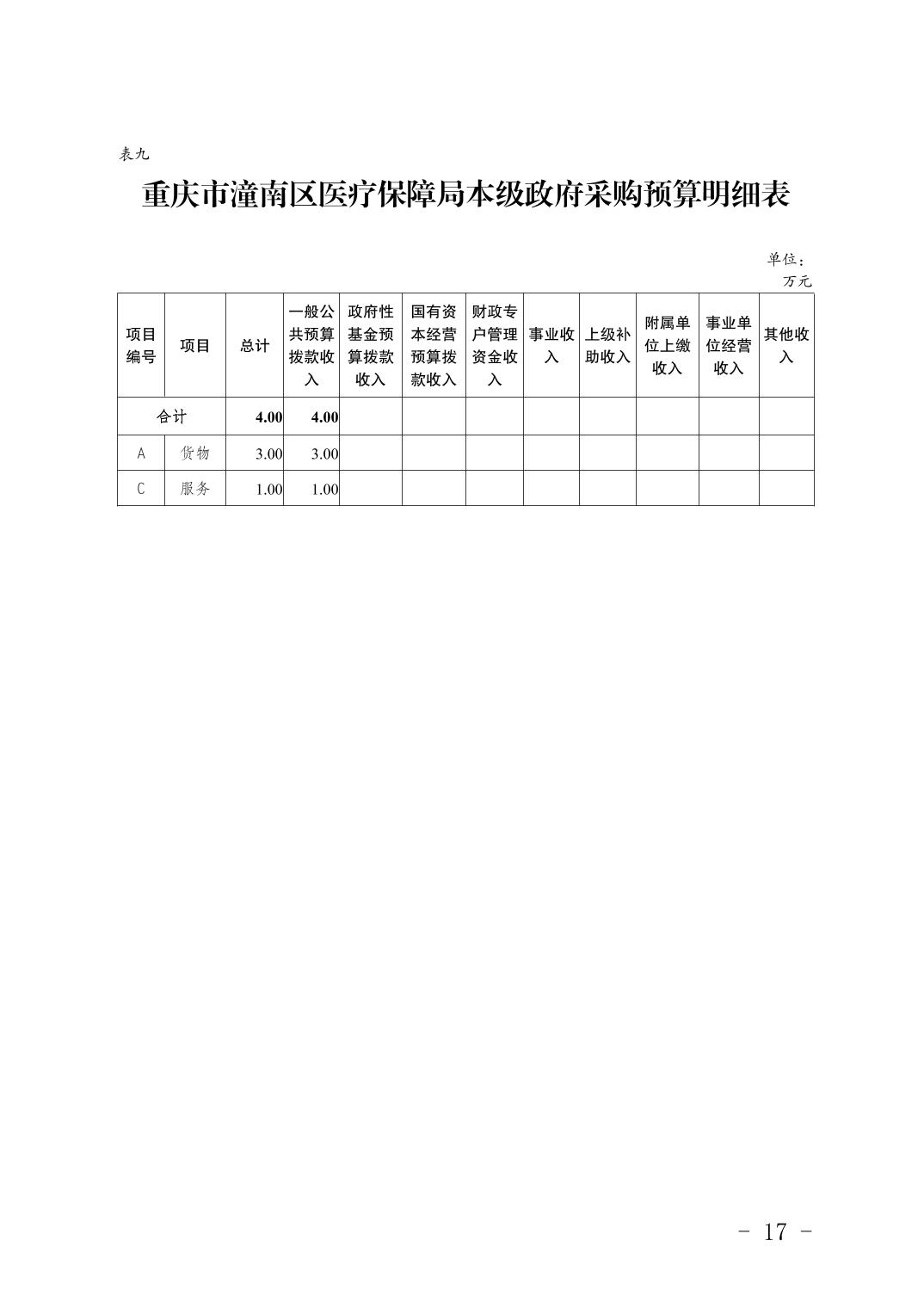 表九

重庆市潼南区医疗保障局本级政府采购预算明细表

单位：万元

| 项目编号 | 项目 | 总计 | 一般公共预算拨款收入 | 政府性基金预算拨款收入 | 国有资本经营预算拨款收入 | 财政专户管理资金收入 | 事业收入 | 上级补助收入 | 附属单位上缴收入 | 事业单位经营收入 | 其他收入 |
|---|---|---|---|---|---|---|---|---|---|---|---|
| 合计 | | 4.00 | 4.00 | | | | | | | | |
| A | 货物 | 3.00 | 3.00 | | | | | | | | |
| C | 服务 | 1.00 | 1.00 | | | | | | | | |

- 17 -